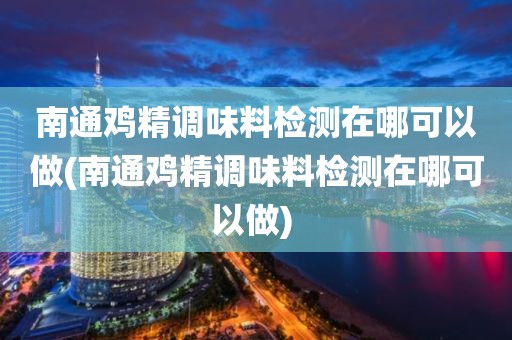 南通鸡精调味料检测在哪可以做(南通鸡精调味料检测在哪可以做)